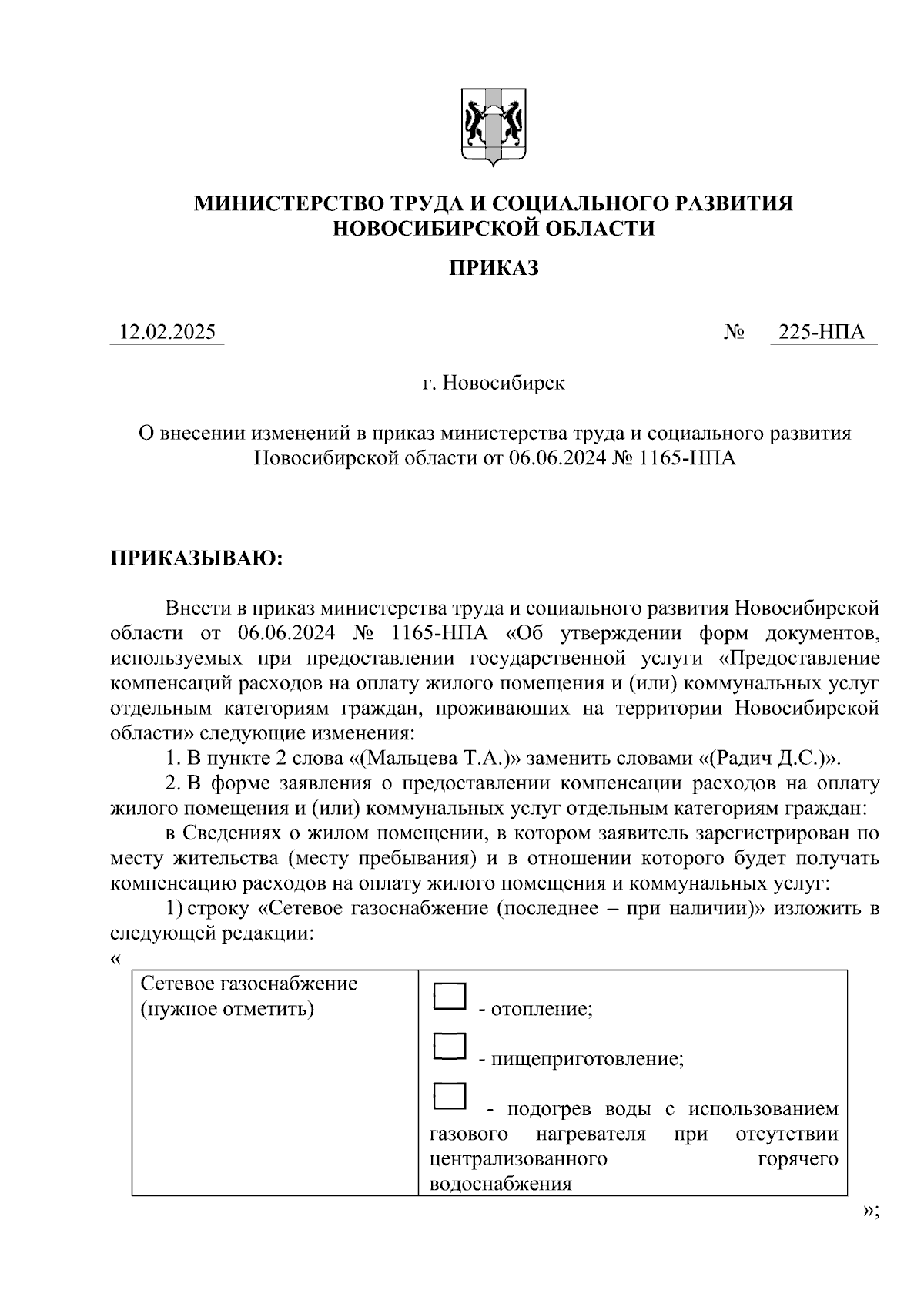 МИНИСТЕРСТВО ТРУДА И СОЦИАЛЬНОГО РАЗВИТИЯ НОВОСИБИРСКОЙ ОБЛАСТИ

ПРИКАЗ

12.02.2025 № 225-НПА

г. Новосибирск

О внесении изменений в приказ министерства труда и социального развития Новосибирской области от 06.06.2024 № 1165-НПА

ПРИКАЗЫВАЮ:

Внести в приказ министерства труда и социального развития Новосибирской области от 06.06.2024 № 1165-НПА «Об утверждении форм документов, используемых при предоставлении государственной услуги «Предоставление компенсаций расходов на оплату жилого помещения и (или) коммунальных услуг отдельным категориям граждан, проживающих на территории Новосибирской области» следующие изменения:

1. В пункте 2 слова «(Мальцева Т.А.)» заменить словами «(Радич Д.С.)».

2. В форме заявления о предоставлении компенсации расходов на оплату жилого помещения и (или) коммунальных услуг отдельным категориям граждан:

в Сведениях о жилом помещении, в котором заявитель зарегистрирован по месту жительства (месту пребывания) и в отношении которого будет получать компенсацию расходов на оплату жилого помещения и коммунальных услуг:

1) строку «Сетевое газоснабжение (последнее – при наличии)» изложить в следующей редакции:

«

| Сетевое газоснабжение (нужное отметить) | - отопление; - пищеприготовление; - подогрев воды с использованием газового нагревателя при отсутствии централизованного горячего водоснабжения |
|---|---|

»;